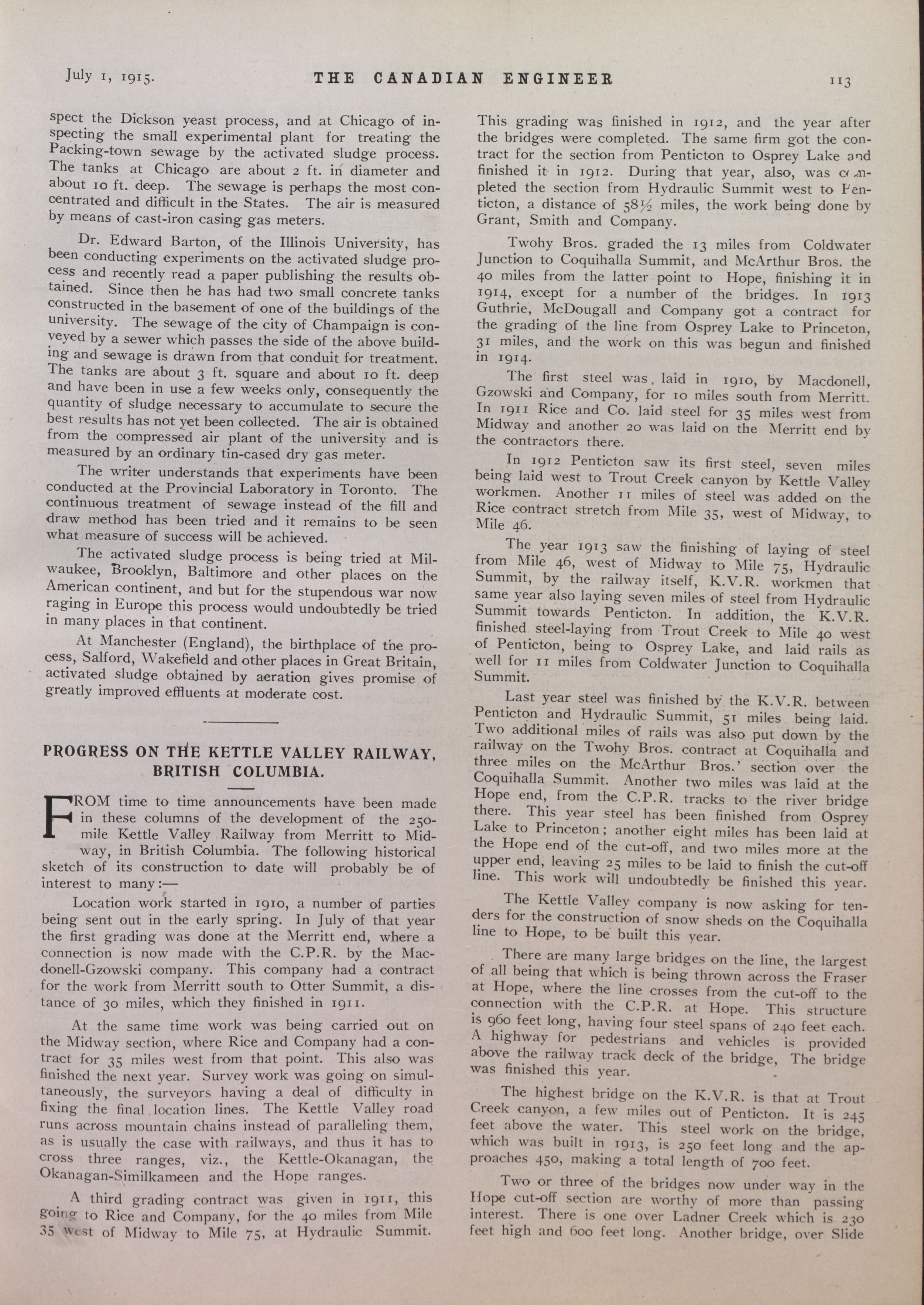 July 1, 1915. THE CANADIAN ENGINEER 113

spect the Dickson yeast process, and at Chicago of inspecting the small experimental plant for treating the Packing-town sewage by the activated sludge process. The tanks at Chicago are about 2 ft. in diameter and about 10 ft. deep. The sewage is perhaps the most concentrated and difficult in the States. The air is measured by means of cast-iron casing gas meters.

Dr. Edward Barton, of the Illinois University, has been conducting experiments on the activated sludge process and recently read a paper publishing the results obtained. Since then he has had two small concrete tanks constructed in the basement of one of the buildings of the university. The sewage of the city of Champaign is conveyed by a sewer which passes the side of the above building and sewage is drawn from that conduit for treatment. The tanks are about 3 ft. square and about 10 ft. deep and have been in use a few weeks only, consequently the quantity of sludge necessary to accumulate to secure the best results has not yet been collected. The air is obtained from the compressed air plant of the university and is measured by an ordinary tin-cased dry gas meter.

The writer understands that experiments have been conducted at the Provincial Laboratory in Toronto. The continuous treatment of sewage instead of the fill and draw method has been tried and it remains to be seen what measure of success will be achieved.

The activated sludge process is being tried at Milwaukee, Brooklyn, Baltimore and other places on the American continent, and but for the stupendous war now raging in Europe this process would undoubtedly be tried in many places in that continent.

At Manchester (England), the birthplace of the process, Salford, Wakefield and other places in Great Britain, activated sludge obtained by aeration gives promise of greatly improved effluents at moderate cost.

PROGRESS ON THE KETTLE VALLEY RAILWAY, BRITISH COLUMBIA.

FROM time to time announcements have been made in these columns of the development of the 250-mile Kettle Valley Railway from Merritt to Midway, in British Columbia. The following historical sketch of its construction to date will probably be of interest to many:—

Location work started in 1910, a number of parties being sent out in the early spring. In July of that year the first grading was done at the Merritt end, where a connection is now made with the C.P.R. by the Macdonell-Gzowski company. This company had a contract for the work from Merritt south to Otter Summit, a distance of 30 miles, which they finished in 1911.

At the same time work was being carried out on the Midway section, where Rice and Company had a contract for 35 miles west from that point. This also was finished the next year. Survey work was going on simultaneously, the surveyors having a deal of difficulty in fixing the final location lines. The Kettle Valley road runs across mountain chains instead of paralleling them, as is usually the case with railways, and thus it has to cross three ranges, viz., the Kettle-Okanagan, the Okanagan-Similkameen and the Hope ranges.

A third grading contract was given in 1911, this going to Rice and Company, for the 40 miles from Mile 35 west of Midway to Mile 75, at Hydraulic Summit. This grading was finished in 1912, and the year after the bridges were completed. The same firm got the contract for the section from Penticton to Osprey Lake and finished it in 1912. During that year, also, was completed the section from Hydraulic Summit west to Penticton, a distance of 58½ miles, the work being done by Grant, Smith and Company.

Twohy Bros. graded the 13 miles from Coldwater Junction to Coquihalla Summit, and McArthur Bros. the 40 miles from the latter point to Hope, finishing it in 1914, except for a number of the bridges. In 1913 Guthrie, McDougall and Company got a contract for the grading of the line from Osprey Lake to Princeton, 31 miles, and the work on this was begun and finished in 1914.

The first steel was laid in 1910, by Macdonell, Gzowski and Company, for 10 miles south from Merritt. In 1911 Rice and Co. laid steel for 35 miles west from Midway and another 20 was laid on the Merritt end by the contractors there.

In 1912 Penticton saw its first steel, seven miles being laid west to Trout Creek canyon by Kettle Valley workmen. Another 11 miles of steel was added on the Rice contract stretch from Mile 35, west of Midway, to Mile 46.

The year 1913 saw the finishing of laying of steel from Mile 46, west of Midway to Mile 75, Hydraulic Summit, by the railway itself, K.V.R. workmen that same year also laying seven miles of steel from Hydraulic Summit towards Penticton. In addition, the K.V.R. finished steel-laying from Trout Creek to Mile 40 west of Penticton, being to Osprey Lake, and laid rails as well for 11 miles from Coldwater Junction to Coquihalla Summit.

Last year steel was finished by the K.V.R. between Penticton and Hydraulic Summit, 51 miles being laid. Two additional miles of rails was also put down by the railway on the Twohy Bros. contract at Coquihalla and three miles on the McArthur Bros.' section over the Coquihalla Summit. Another two miles was laid at the Hope end, from the C.P.R. tracks to the river bridge there. This year steel has been finished from Osprey Lake to Princeton; another eight miles has been laid at the Hope end of the cut-off, and two miles more at the upper end, leaving 25 miles to be laid to finish the cut-off line. This work will undoubtedly be finished this year.

The Kettle Valley company is now asking for tenders for the construction of snow sheds on the Coquihalla line to Hope, to be built this year.

There are many large bridges on the line, the largest of all being that which is being thrown across the Fraser at Hope, where the line crosses from the cut-off to the connection with the C.P.R. at Hope. This structure is 960 feet long, having four steel spans of 240 feet each. A highway for pedestrians and vehicles is provided above the railway track deck of the bridge, The bridge was finished this year.

The highest bridge on the K.V.R. is that at Trout Creek canyon, a few miles out of Penticton. It is 245 feet above the water. This steel work on the bridge, which was built in 1913, is 250 feet long and the approaches 450, making a total length of 700 feet.

Two or three of the bridges now under way in the Hope cut-off section are worthy of more than passing interest. There is one over Ladner Creek which is 230 feet high and 600 feet long. Another bridge, over Slide